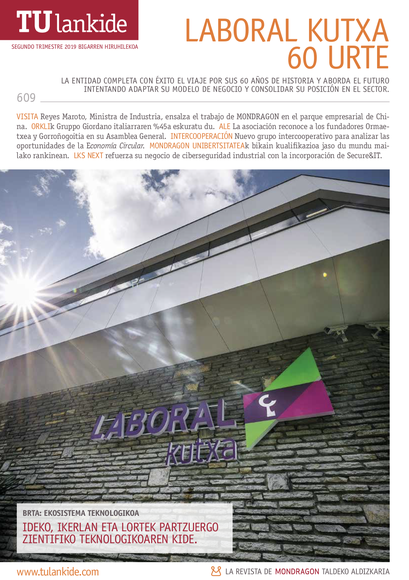 TU lankide

SEGUNDO TRIMESTRE 2019 BIGARREN HIRUHILEKOA

LABORAL KUTXA 60 URTE

LA ENTIDAD COMPLETA CON ÉXITO EL VIAJE POR SUS 60 AÑOS DE HISTORIA Y ABORDA EL FUTURO INTENTANDO ADAPTAR SU MODELO DE NEGOCIO Y CONSOLIDAR SU POSICIÓN EN EL SECTOR.

609

VISITA Reyes Maroto, Ministra de Industria, ensalza el trabajo de MONDRAGON en el parque empresarial de China. ORKLIk Gruppo Giordano italiarraren %45a eskuratu du. ALE La asociación reconoce a los fundadores Ormaetxea y Gorroñogoitia en su Asamblea General. INTERCOOPERACIÓN Nuevo grupo intercooperativo para analizar las oportunidades de la Economía Circular. MONDRAGON UNIBERTSITATEAk bikain kualifikazioa jaso du mundu mailako rankinean. LKS NEXT refuerza su negocio de ciberseguridad industrial con la incorporación de Secure&IT.

LABORAL kutxa

BRTA: EKOSISTEMA TEKNOLOGIKOA
IDEKO, IKERLAN ETA LORTEK PARTZUERGO ZIENTIFIKO TEKNOLOGIKOAREN KIDE.

www.tulankide.com

LA REVISTA DE MONDRAGON TALDEKO ALDIZKARIA